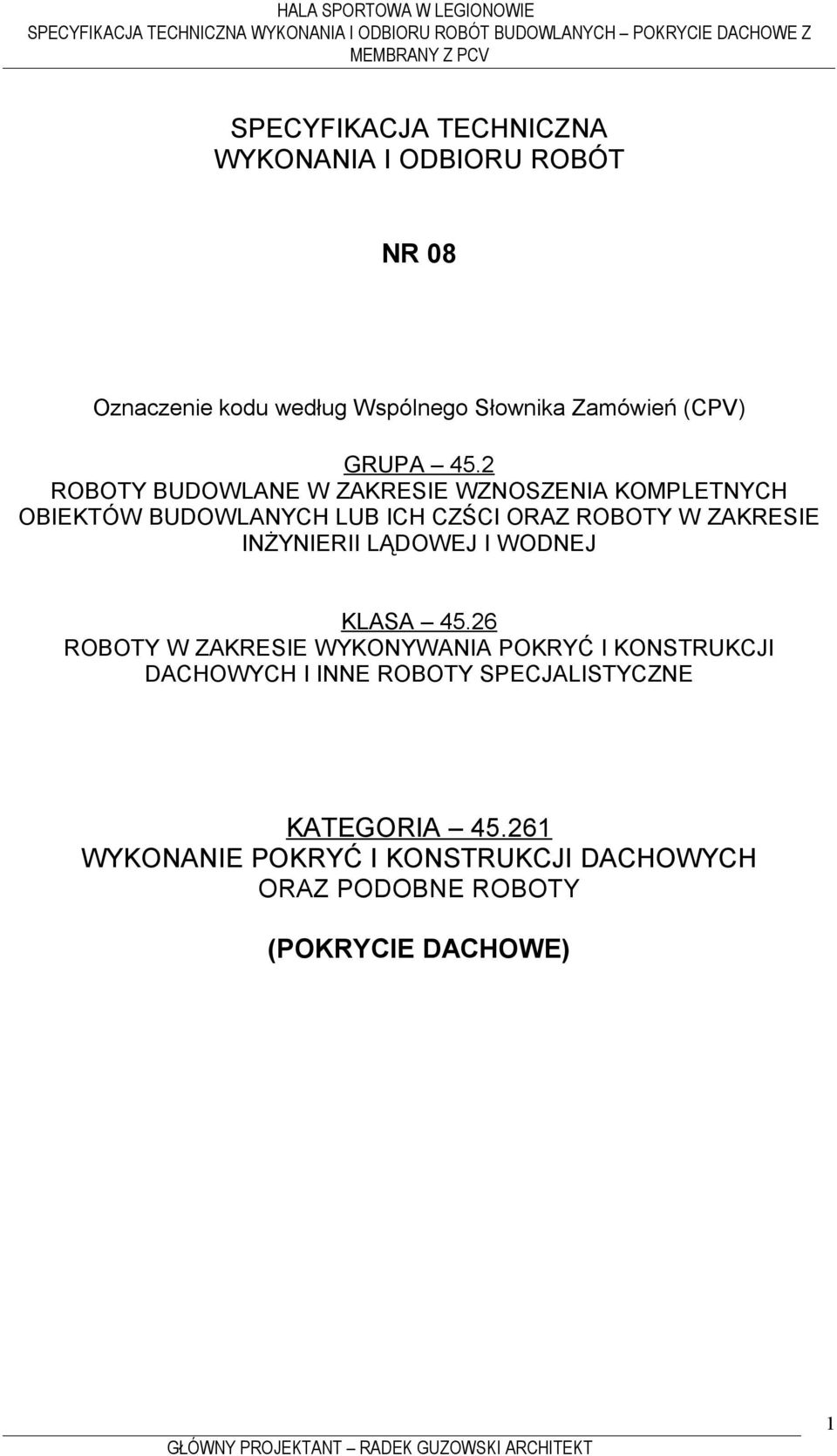 HALA SPORTOWA W LEGIONOWIE
SPECYFIKACJA TECHNICZNA WYKONANIA I ODBIORU ROBÓT BUDOWLANYCH – POKRYCIE DACHOWE Z MEMBRANY Z PCV

SPECYFIKACJA TECHNICZNA
WYKONANIA I ODBIORU ROBÓT

NR 08

Oznaczenie kodu według Wspólnego Słownika Zamówień (CPV)

GRUPA – 45.2
ROBOTY BUDOWLANE W ZAKRESIE WZNOSZENIA KOMPLETNYCH OBIEKTÓW BUDOWLANYCH LUB ICH CZŚCI ORAZ ROBOTY W ZAKRESIE INŻYNIERII LĄDOWEJ I WODNEJ

KLASA – 45.26
ROBOTY W ZAKRESIE WYKONYWANIA POKRYĆ I KONSTRUKCJI DACHOWYCH I INNE ROBOTY SPECJALISTYCZNE

KATEGORIA – 45.261
WYKONANIE POKRYĆ I KONSTRUKCJI DACHOWYCH ORAZ PODOBNE ROBOTY

(POKRYCIE DACHOWE)

1

GŁÓWNY PROJEKTANT – RADEK GUZOWSKI ARCHITEKT